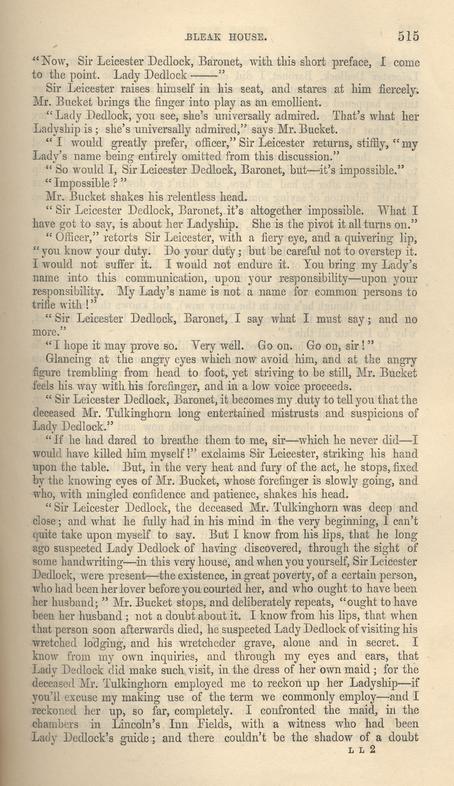 BLEAK HOUSE. 515

"Now, Sir Leicester Dedlock, Baronet, with this short preface, I come to the point. Lady Dedlock ——"

Sir Leicester raises himself in his seat, and stares at him fiercely. Mr. Bucket brings the finger into play as an emollient.

"Lady Dedlock, you see, she's universally admired. That's what her Ladyship is; she's universally admired," says Mr. Bucket.

"I would greatly prefer, officer," Sir Leicester returns, stiffly, "my Lady's name being entirely omitted from this discussion."

"So would I, Sir Leicester Dedlock, Baronet, but—it's impossible."

"Impossible?"

Mr. Bucket shakes his relentless head.

"Sir Leicester Dedlock, Baronet, it's altogether impossible. What I have got to say, is about her Ladyship. She is the pivot it all turns on."

"Officer," retorts Sir Leicester, with a fiery eye, and a quivering lip, "you know your duty. Do your duty; but be careful not to overstep it. I would not suffer it. I would not endure it. You bring my Lady's name into this communication, upon your responsibility—upon your responsibility. My Lady's name is not a name for common persons to trifle with!"

"Sir Leicester Dedlock, Baronet, I say what I must say; and no more."

"I hope it may prove so. Very well. Go on. Go on, sir!"

Glancing at the angry eyes which now avoid him, and at the angry figure trembling from head to foot, yet striving to be still, Mr. Bucket feels his way with his forefinger, and in a low voice proceeds.

"Sir Leicester Dedlock, Baronet, it becomes my duty to tell you that the deceased Mr. Tulkinghorn long entertained mistrusts and suspicions of Lady Dedlock."

"If he had dared to breathe them to me, sir—which he never did—I would have killed him myself!" exclaims Sir Leicester, striking his hand upon the table. But, in the very heat and fury of the act, he stops, fixed by the knowing eyes of Mr. Bucket, whose forefinger is slowly going, and who, with mingled confidence and patience, shakes his head.

"Sir Leicester Dedlock, the deceased Mr. Tulkinghorn was deep and close; and what he fully had in his mind in the very beginning, I can't quite take upon myself to say. But I know from his lips, that he long ago suspected Lady Dedlock of having discovered, through the sight of some handwriting—in this very house, and when you yourself, Sir Leicester Dedlock, were present—the existence, in great poverty, of a certain person, who had been her lover before you courted her, and who ought to have been her husband;" Mr. Bucket stops, and deliberately repeats, "ought to have been her husband; not a doubt about it. I know from his lips, that when that person soon afterwards died, he suspected Lady Dedlock of visiting his wretched lodging, and his wretcheder grave, alone and in secret. I know from my own inquiries, and through my eyes and ears, that Lady Dedlock did make such visit, in the dress of her own maid; for the deceased Mr. Tulkinghorn employed me to reckon up her Ladyship—if you'll excuse my making use of the term we commonly employ—and I reckoned her up, so far, completely. I confronted the maid, in the chambers in Lincoln's Inn Fields, with a witness who had been Lady Dedlock's guide; and there couldn't be the shadow of a doubt

L L 2